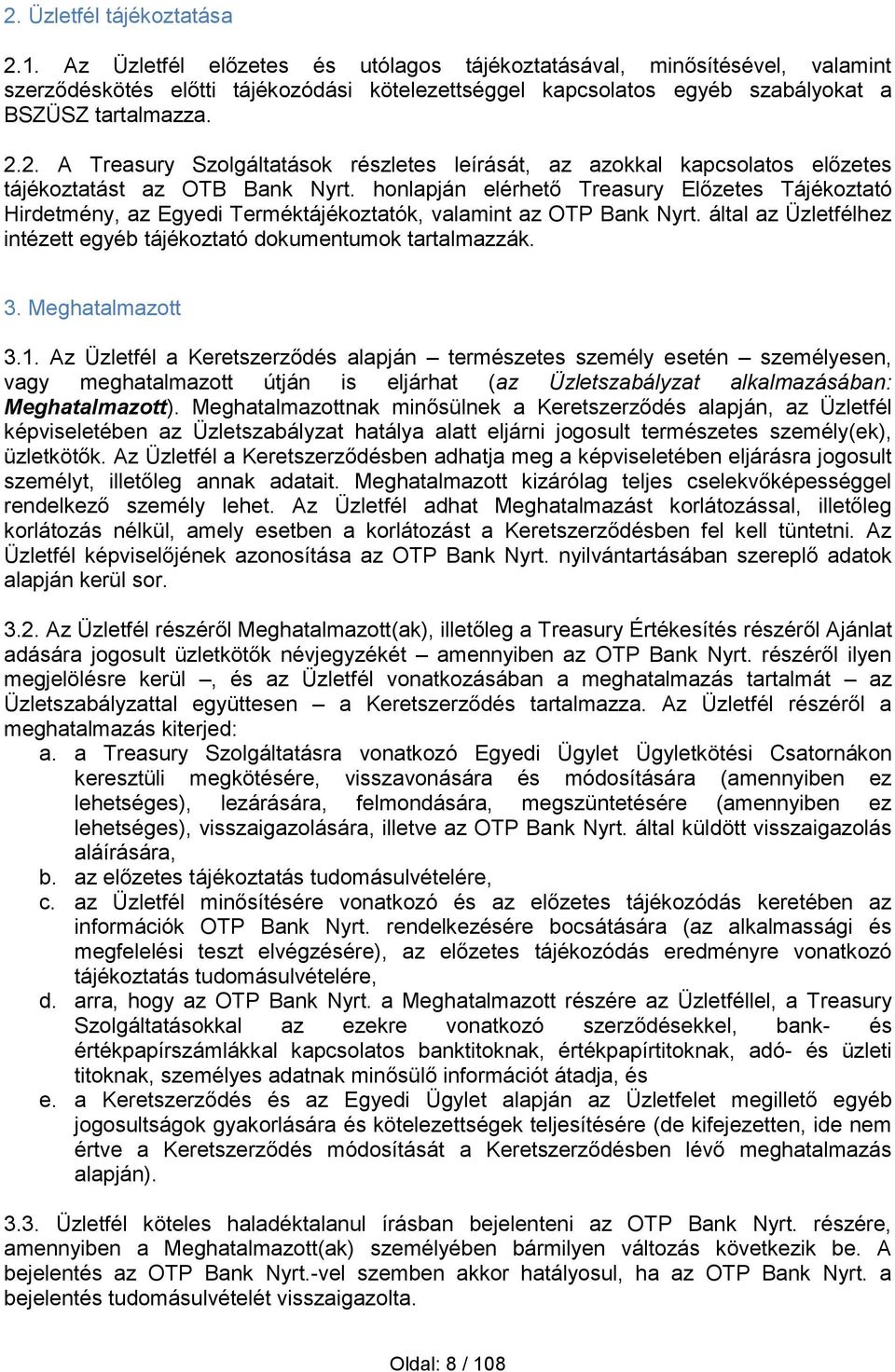 2. Üzletfél tájékoztatása

2.1. Az Üzletfél előzetes és utólagos tájékoztatásával, minősítésével, valamint szerződéskötés előtti tájékozódási kötelezettséggel kapcsolatos egyéb szabályokat a BSZÜSZ tartalmazza.

2.2. A Treasury Szolgáltatások részletes leírását, az azokkal kapcsolatos előzetes tájékoztatást az OTB Bank Nyrt. honlapján elérhető Treasury Előzetes Tájékoztató Hirdetmény, az Egyedi Terméktájékoztatók, valamint az OTP Bank Nyrt. által az Üzletfélhez intézett egyéb tájékoztató dokumentumok tartalmazzák.

3. Meghatalmazott

3.1. Az Üzletfél a Keretszerződés alapján – természetes személy esetén – személyesen, vagy meghatalmazott útján is eljárhat (az Üzletszabályzat alkalmazásában: Meghatalmazott). Meghatalmazottnak minősülnek a Keretszerződés alapján, az Üzletfél képviseletében az Üzletszabályzat hatálya alatt eljárni jogosult természetes személy(ek), üzletkötők. Az Üzletfél a Keretszerződésben adhatja meg a képviseletében eljárásra jogosult személyt, illetőleg annak adatait. Meghatalmazott kizárólag teljes cselekvőképességgel rendelkező személy lehet. Az Üzletfél adhat Meghatalmazást korlátozással, illetőleg korlátozás nélkül, amely esetben a korlátozást a Keretszerződésben fel kell tüntetni. Az Üzletfél képviselőjének azonosítása az OTP Bank Nyrt. nyilvántartásában szereplő adatok alapján kerül sor.

3.2. Az Üzletfél részéről Meghatalmazott(ak), illetőleg a Treasury Értékesítés részéről Ajánlat adására jogosult üzletkötők névjegyzékét – amennyiben az OTP Bank Nyrt. részéről ilyen megjelölésre kerül –, és az Üzletfél vonatkozásában a meghatalmazás tartalmát – az Üzletszabályzattal együttesen – a Keretszerződés tartalmazza. Az Üzletfél részéről a meghatalmazás kiterjed:
a. a Treasury Szolgáltatásra vonatkozó Egyedi Ügylet Ügyletkötési Csatornákon keresztüli megkötésére, visszavonására és módosítására (amennyiben ez lehetséges), lezárására, felmondására, megszüntetésére (amennyiben ez lehetséges), visszaigazolására, illetve az OTP Bank Nyrt. által küldött visszaigazolás aláírására,
b. az előzetes tájékoztatás tudomásulvételére,
c. az Üzletfél minősítésére vonatkozó és az előzetes tájékozódás keretében az információk OTP Bank Nyrt. rendelkezésére bocsátására (az alkalmassági és megfelelési teszt elvégzésére), az előzetes tájékozódás eredményre vonatkozó tájékoztatás tudomásulvételére,
d. arra, hogy az OTP Bank Nyrt. a Meghatalmazott részére az Üzletféllel, a Treasury Szolgáltatásokkal az ezekre vonatkozó szerződésekkel, bank- és értékpapírszámlákkal kapcsolatos banktitoknak, értékpapírtitoknak, adó- és üzleti titoknak, személyes adatnak minősülő információt átadja, és
e. a Keretszerződés és az Egyedi Ügylet alapján az Üzletfelet megillető egyéb jogosultságok gyakorlására és kötelezettségek teljesítésére (de kifejezetten, ide nem értve a Keretszerződés módosítását a Keretszerződésben lévő meghatalmazás alapján).

3.3. Üzletfél köteles haladéktalanul írásban bejelenteni az OTP Bank Nyrt. részére, amennyiben a Meghatalmazott(ak) személyében bármilyen változás következik be. A bejelentés az OTP Bank Nyrt.-vel szemben akkor hatályosul, ha az OTP Bank Nyrt. a bejelentés tudomásulvételét visszaigazolta.

Oldal: 8 / 108